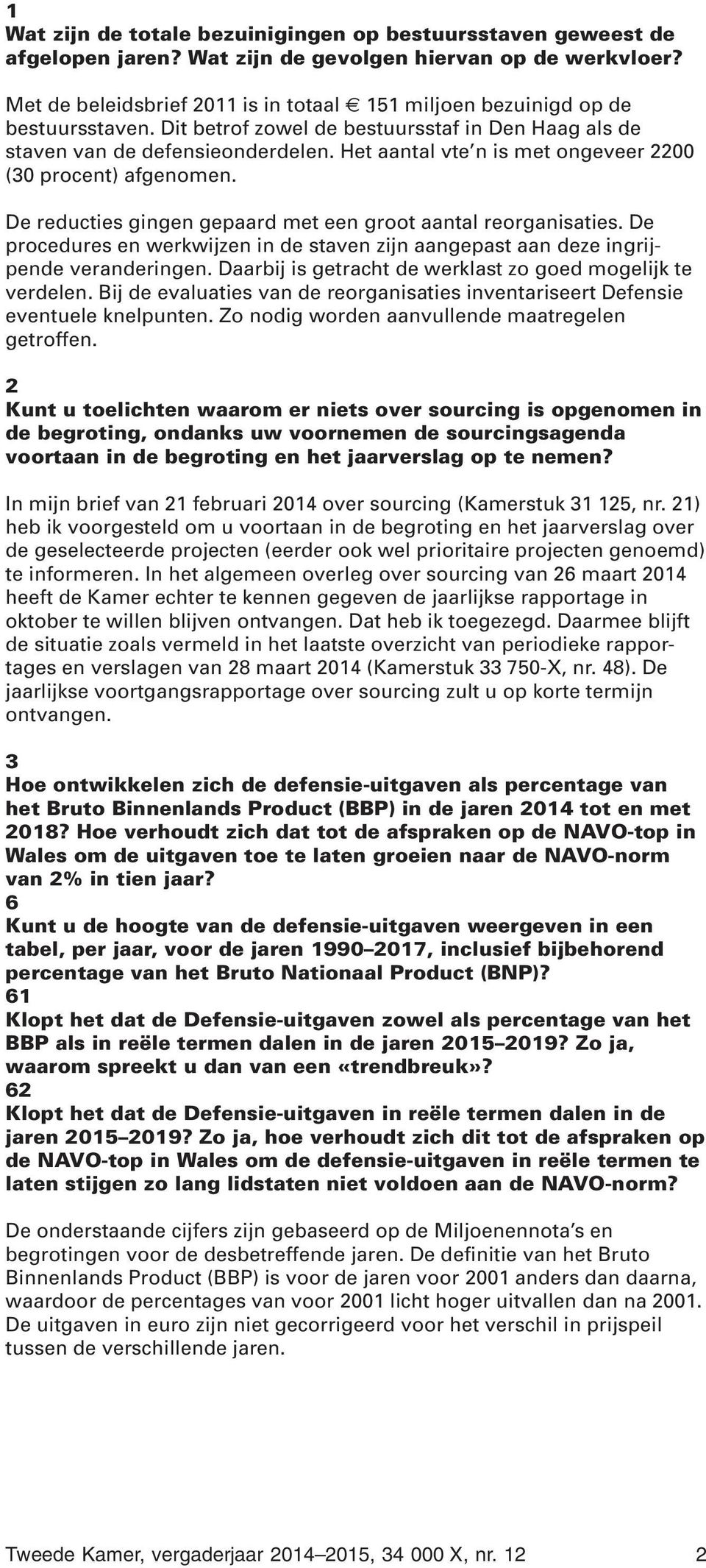 1
Wat zijn de totale bezuinigingen op bestuursstaven geweest de afgelopen jaren? Wat zijn de gevolgen hiervan op de werkvloer?

Met de beleidsbrief 2011 is in totaal € 151 miljoen bezuinigd op de bestuursstaven. Dit betrof zowel de bestuursstaf in Den Haag als de staven van de defensieonderdelen. Het aantal vte'n is met ongeveer 2200 (30 procent) afgenomen.

De reducties gingen gepaard met een groot aantal reorganisaties. De procedures en werkwijzen in de staven zijn aangepast aan deze ingrijpende veranderingen. Daarbij is getracht de werklast zo goed mogelijk te verdelen. Bij de evaluaties van de reorganisaties inventariseert Defensie eventuele knelpunten. Zo nodig worden aanvullende maatregelen getroffen.

2
Kunt u toelichten waarom er niets over sourcing is opgenomen in de begroting, ondanks uw voornemen de sourcingsagenda voortaan in de begroting en het jaarverslag op te nemen?

In mijn brief van 21 februari 2014 over sourcing (Kamerstuk 31 125, nr. 21) heb ik voorgesteld om u voortaan in de begroting en het jaarverslag over de geselecteerde projecten (eerder ook wel prioritaire projecten genoemd) te informeren. In het algemeen overleg over sourcing van 26 maart 2014 heeft de Kamer echter te kennen gegeven de jaarlijkse rapportage in oktober te willen blijven ontvangen. Dat heb ik toegezegd. Daarmee blijft de situatie zoals vermeld in het laatste overzicht van periodieke rapportages en verslagen van 28 maart 2014 (Kamerstuk 33 750-X, nr. 48). De jaarlijkse voortgangsrapportage over sourcing zult u op korte termijn ontvangen.

3
Hoe ontwikkelen zich de defensie-uitgaven als percentage van het Bruto Binnenlands Product (BBP) in de jaren 2014 tot en met 2018? Hoe verhoudt zich dat tot de afspraken op de NAVO-top in Wales om de uitgaven toe te laten groeien naar de NAVO-norm van 2% in tien jaar?
6
Kunt u de hoogte van de defensie-uitgaven weergeven in een tabel, per jaar, voor de jaren 1990–2017, inclusief bijbehorend percentage van het Bruto Nationaal Product (BNP)?
61
Klopt het dat de Defensie-uitgaven zowel als percentage van het BBP als in reële termen dalen in de jaren 2015–2019? Zo ja, waarom spreekt u dan van een «trendbreuk»?
62
Klopt het dat de Defensie-uitgaven in reële termen dalen in de jaren 2015–2019? Zo ja, hoe verhoudt zich dit tot de afspraken op de NAVO-top in Wales om de defensie-uitgaven in reële termen te laten stijgen zo lang lidstaten niet voldoen aan de NAVO-norm?

De onderstaande cijfers zijn gebaseerd op de Miljoenennota's en begrotingen voor de desbetreffende jaren. De definitie van het Bruto Binnenlands Product (BBP) is voor de jaren voor 2001 anders dan daarna, waardoor de percentages van voor 2001 licht hoger uitvallen dan na 2001. De uitgaven in euro zijn niet gecorrigeerd voor het verschil in prijspeil tussen de verschillende jaren.

Tweede Kamer, vergaderjaar 2014–2015, 34 000 X, nr. 12 2